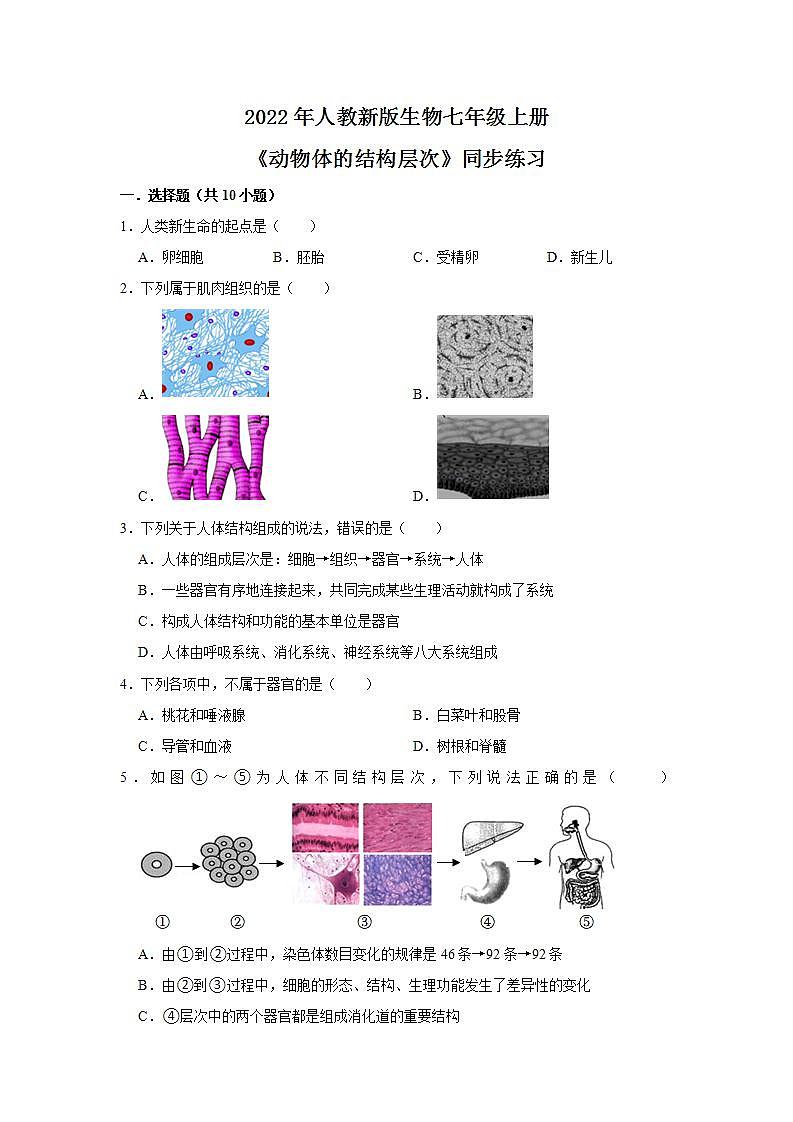 2022 年人教新版生物七年级上册

《动物体的结构层次》同步练习

一．选择题（共 10 小题）

1．人类新生命的起点是（　　）

A．卵细胞　　B．胚胎　　C．受精卵　　D．新生儿

2．下列属于肌肉组织的是（　　）

A．

B．

C．

D．

3．下列关于人体结构组成的说法，错误的是（　　）

A．人体的组成层次是：细胞→组织→器官→系统→人体

B．一些器官有序地连接起来，共同完成某些生理活动就构成了系统

C．构成人体结构和功能的基本单位是器官

D．人体由呼吸系统、消化系统、神经系统等八大系统组成

4．下列各项中，不属于器官的是（　　）

A．桃花和唾液腺　　B．白菜叶和股骨

C．导管和血液　　D．树根和脊髓

5．如图①～⑤为人体不同结构层次，下列说法正确的是（　　）

①　②　③　④　⑤

A．由①到②过程中，染色体数目变化的规律是 46 条→92 条→92 条

B．由②到③过程中，细胞的形态、结构、生理功能发生了差异性的变化

C．④层次中的两个器官都是组成消化道的重要结构